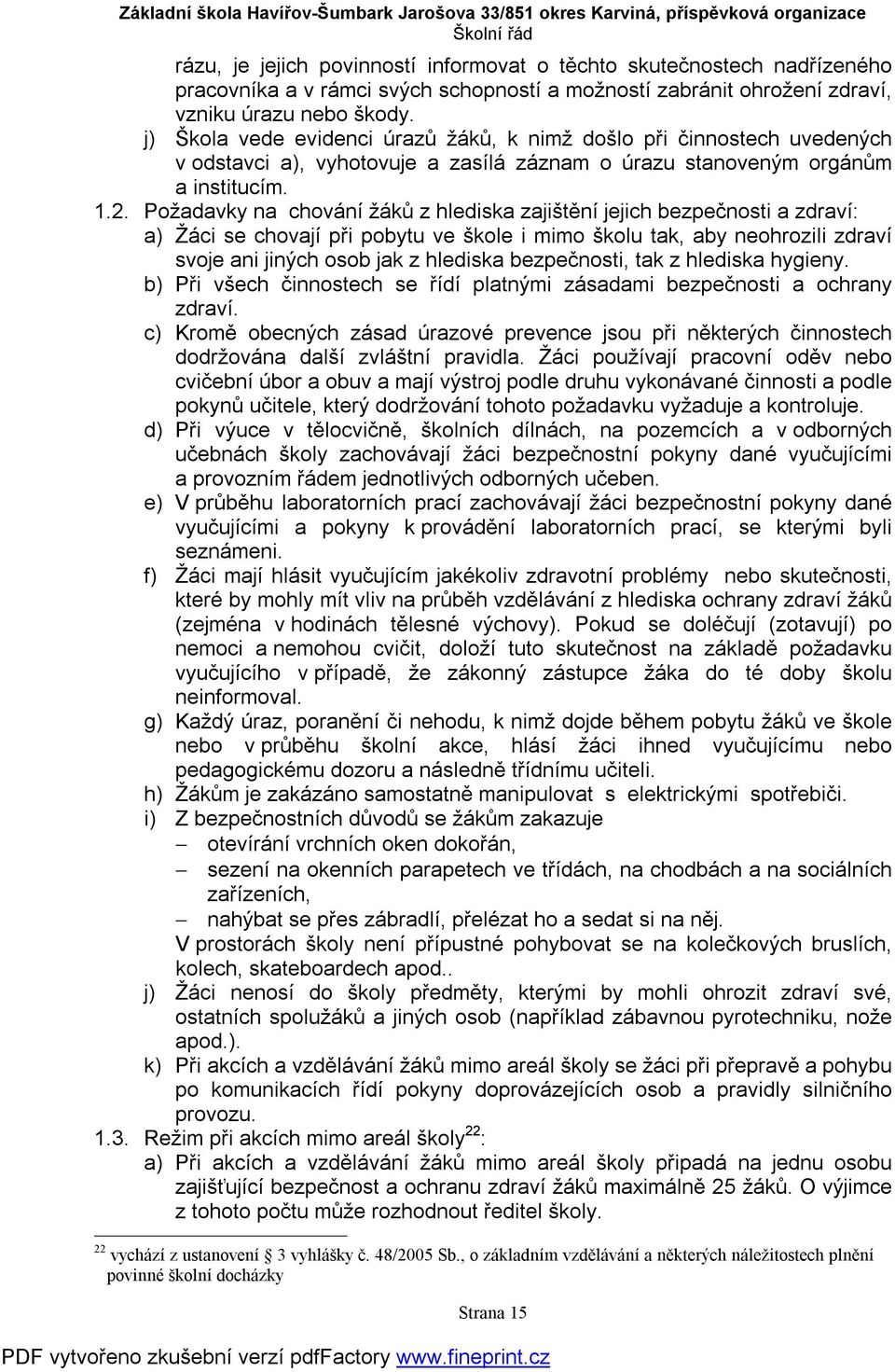 Základní škola Havířov-Šumbark Jarošova 33/851 okres Karviná, příspěvková organizace
Školní řád

rázu, je jejich povinností informovat o těchto skutečnostech nadřízeného pracovníka a v rámci svých schopností a možností zabránit ohrožení zdraví, vzniku úrazu nebo škody.

j) Škola vede evidenci úrazů žáků, k nimž došlo při činnostech uvedených v odstavci a), vyhotovuje a zasílá záznam o úrazu stanoveným orgánům a institucím.

1.2. Požadavky na chování žáků z hlediska zajištění jejich bezpečnosti a zdraví:

a) Žáci se chovají při pobytu ve škole i mimo školu tak, aby neohrozili zdraví svoje ani jiných osob jak z hlediska bezpečnosti, tak z hlediska hygieny.

b) Při všech činnostech se řídí platnými zásadami bezpečnosti a ochrany zdraví.

c) Kromě obecných zásad úrazové prevence jsou při některých činnostech dodržována další zvláštní pravidla. Žáci používají pracovní oděv nebo cvičební úbor a obuv a mají výstroj podle druhu vykonávané činnosti a podle pokynů učitele, který dodržování tohoto požadavku vyžaduje a kontroluje.

d) Při výuce v tělocvičně, školních dílnách, na pozemcích a v odborných učebnách školy zachovávají žáci bezpečnostní pokyny dané vyučujícími a provozním řádem jednotlivých odborných učeben.

e) V průběhu laboratorních prací zachovávají žáci bezpečnostní pokyny dané vyučujícími a pokyny k provádění laboratorních prací, se kterými byli seznámeni.

f) Žáci mají hlásit vyučujícím jakékoliv zdravotní problémy nebo skutečnosti, které by mohly mít vliv na průběh vzdělávání z hlediska ochrany zdraví žáků (zejména v hodinách tělesné výchovy). Pokud se doléčují (zotavují) po nemoci a nemohou cvičit, doloží tuto skutečnost na základě požadavku vyučujícího v případě, že zákonný zástupce žáka do té doby školu neinformoval.

g) Každý úraz, poranění či nehodu, k nimž dojde během pobytu žáků ve škole nebo v průběhu školní akce, hlásí žáci ihned vyučujícímu nebo pedagogickému dozoru a následně třídnímu učiteli.

h) Žákům je zakázáno samostatně manipulovat s elektrickými spotřebiči.

i) Z bezpečnostních důvodů se žákům zakazuje
– otevírání vrchních oken dokořán,
– sezení na okenních parapetech ve třídách, na chodbách a na sociálních zařízeních,
– nahýbat se přes zábradlí, přelézat ho a sedat si na něj.
V prostorách školy není přípustné pohybovat se na kolečkových bruslích, kolech, skateboardech apod..

j) Žáci nenosí do školy předměty, kterými by mohli ohrozit zdraví své, ostatních spolužáků a jiných osob (například zábavnou pyrotechniku, nože apod.).

k) Při akcích a vzdělávání žáků mimo areál školy se žáci při přepravě a pohybu po komunikacích řídí pokyny doprovázejících osob a pravidly silničního provozu.

1.3. Režim při akcích mimo areál školy$^{22}$:

a) Při akcích a vzdělávání žáků mimo areál školy připadá na jednu osobu zajišťující bezpečnost a ochranu zdraví žáků maximálně 25 žáků. O výjimce z tohoto počtu může rozhodnout ředitel školy.

$^{22}$ vychází z ustanovení § 3 vyhlášky č. 48/2005 Sb., o základním vzdělávání a některých náležitostech plnění povinné školní docházky

Strana 15

PDF vytvořeno zkušební verzí pdfFactory www.fineprint.cz